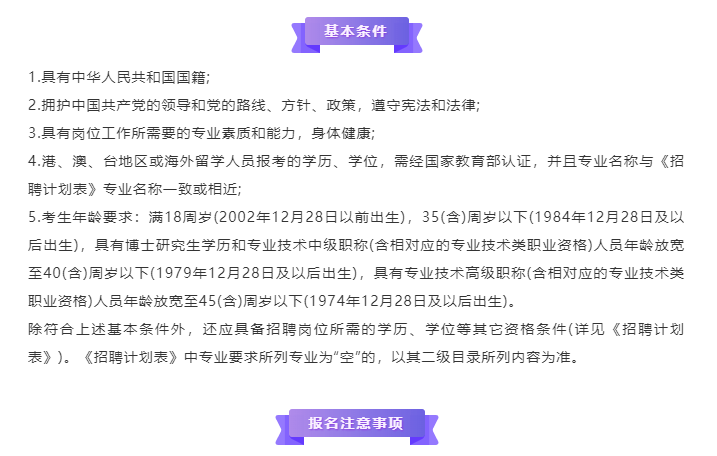 基本条件

1.具有中华人民共和国国籍;

2.拥护中国共产党的领导和党的路线、方针、政策，遵守宪法和法律;

3.具有岗位工作所需要的专业素质和能力，身体健康;

4.港、澳、台地区或海外留学人员报考的学历、学位，需经国家教育部认证，并且专业名称与《招聘计划表》专业名称一致或相近;

5.考生年龄要求：满18周岁(2002年12月28日以前出生)，35(含)周岁以下(1984年12月28日及以后出生)，具有博士研究生学历和专业技术中级职称(含相对应的专业技术类职业资格)人员年龄放宽至40(含)周岁以下(1979年12月28日及以后出生)，具有专业技术高级职称(含相对应的专业技术类职业资格)人员年龄放宽至45(含)周岁以下(1974年12月28日及以后出生)。

除符合上述基本条件外，还应具备招聘岗位所需的学历、学位等其它资格条件(详见《招聘计划表》)。《招聘计划表》中专业要求所列专业为“空”的，以其二级目录所列内容为准。

报名注意事项